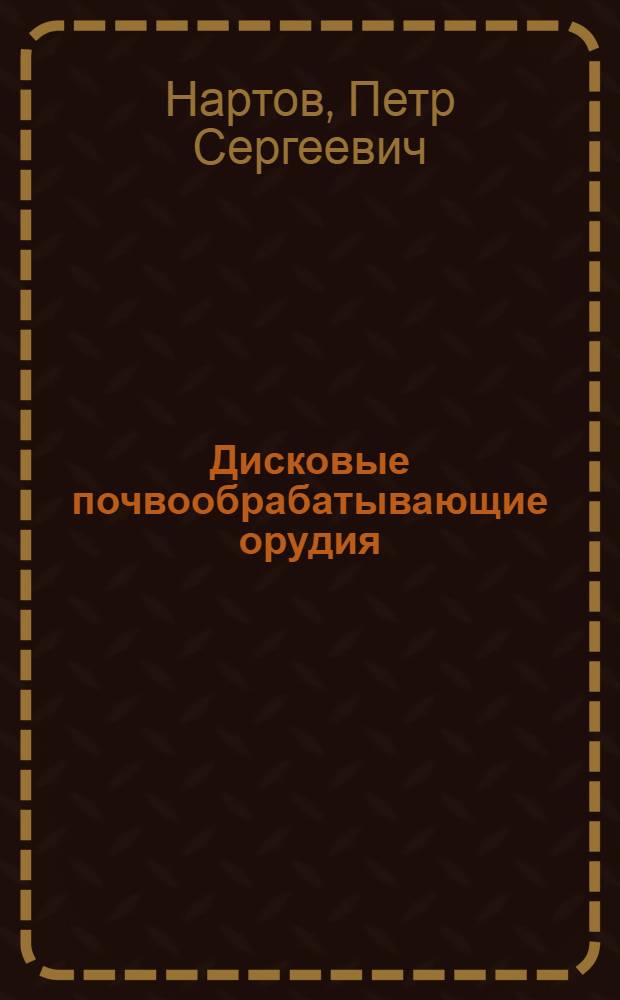 Нартов, Петр Сергеевич

Дисковые почвообрабатывающие орудия